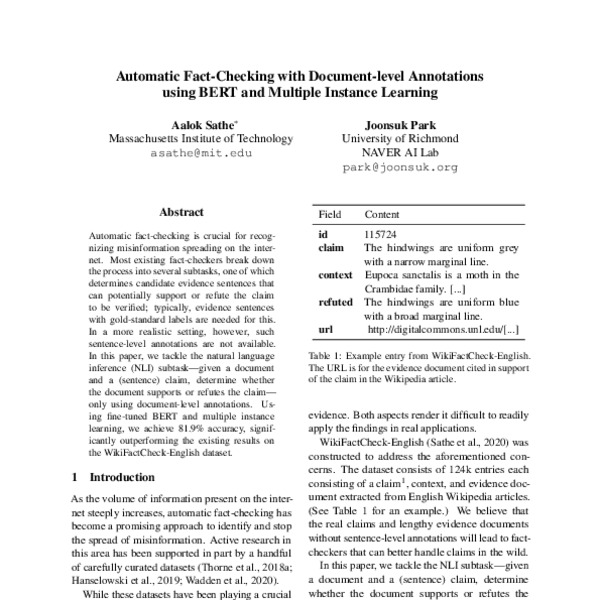 Automatic Fact-Checking with Document-level Annotations using BERT and Multiple Instance Learning

Aalok Sathe*
Massachusetts Institute of Technology
asathe@mit.edu

Joonsuk Park
University of Richmond
NAVER AI Lab
park@joonsuk.org

Abstract

Automatic fact-checking is crucial for recognizing misinformation spreading on the internet. Most existing fact-checkers break down the process into several subtasks, one of which determines candidate evidence sentences that can potentially support or refute the claim to be verified; typically, evidence sentences with gold-standard labels are needed for this. In a more realistic setting, however, such sentence-level annotations are not available. In this paper, we tackle the natural language inference (NLI) subtask—given a document and a (sentence) claim, determine whether the document supports or refutes the claim—only using document-level annotations. Using fine-tuned BERT and multiple instance learning, we achieve 81.9% accuracy, significantly outperforming the existing results on the WikiFactCheck-English dataset.

1 Introduction

As the volume of information present on the internet steeply increases, automatic fact-checking has become a promising approach to identify and stop the spread of misinformation. Active research in this area has been supported in part by a handful of carefully curated datasets (Thorne et al., 2018a; Hanselowski et al., 2019; Wadden et al., 2020).

While these datasets have been playing a crucial

| Field | Content |
|---|---|
| id | 115724 |
| claim | The hindwings are uniform grey with a narrow marginal line. |
| context | Eupoca sanctalis is a moth in the Crambidae family. [...] |
| refuted | The hindwings are uniform blue with a broad marginal line. |
| url | http://digitalcommons.unl.edu/[...] |

Table 1: Example entry from WikiFactCheck-English. The URL is for the evidence document cited in support of the claim in the Wikipedia article.

evidence. Both aspects render it difficult to readily apply the findings in real applications.

WikiFactCheck-English (Sathe et al., 2020) was constructed to address the aforementioned concerns. The dataset consists of 124k entries each consisting of a claim$^1$, context, and evidence document extracted from English Wikipedia articles. (See Table 1 for an example.) We believe that the real claims and lengthy evidence documents without sentence-level annotations will lead to fact-checkers that can better handle claims in the wild.

In this paper, we tackle the NLI subtask—given a document and a (sentence) claim, determine whether the document supports or refutes the